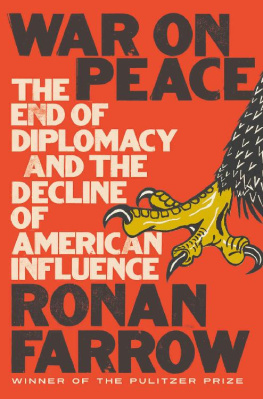 WAR ON PEACE

THE END OF DIPLOMACY AND THE DECLINE OF AMERICAN INFLUENCE

RONAN FARROW

WINNER OF THE PULITZER PRIZE